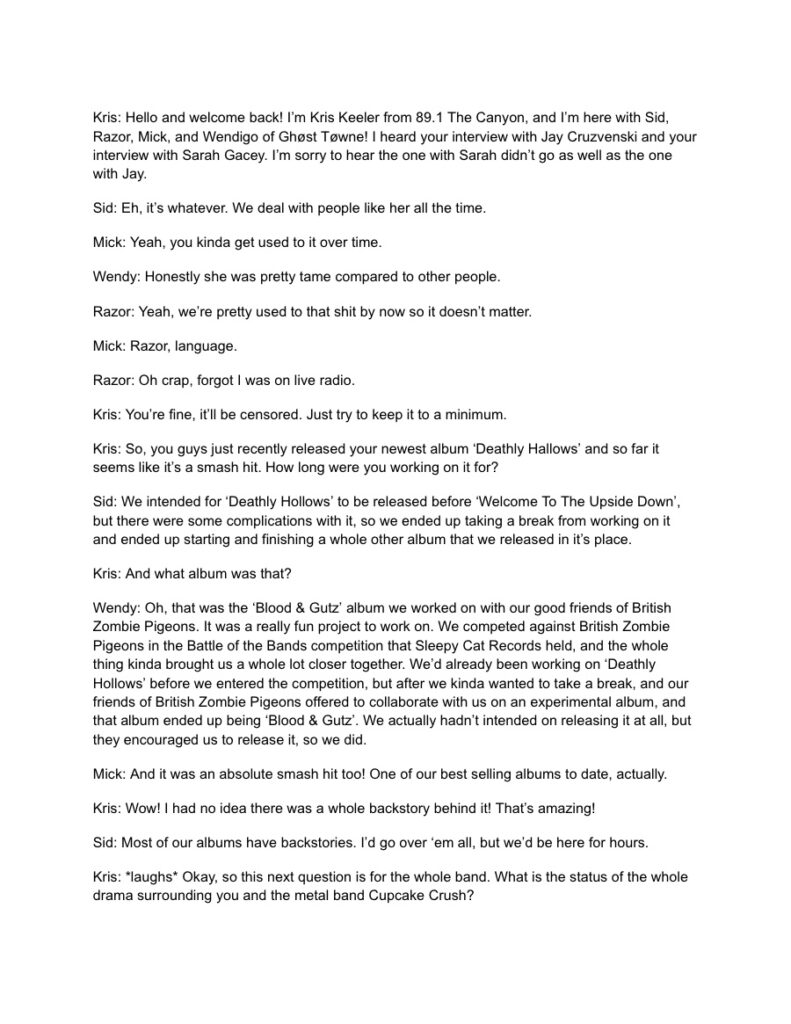 Kris: Hello and welcome back! I'm Kris Keeler from 89.1 The Canyon, and I'm here with Sid, Razor, Mick, and Wendigo of Ghøst Tøwne! I heard your interview with Jay Cruzvenski and your interview with Sarah Gacey. I'm sorry to hear the one with Sarah didn't go as well as the one with Jay.

Sid: Eh, it's whatever. We deal with people like her all the time.

Mick: Yeah, you kinda get used to it over time.

Wendy: Honestly she was pretty tame compared to other people.

Razor: Yeah, we're pretty used to that shit by now so it doesn't matter.

Mick: Razor, language.

Razor: Oh crap, forgot I was on live radio.

Kris: You're fine, it'll be censored. Just try to keep it to a minimum.

Kris: So, you guys just recently released your newest album 'Deathly Hallows' and so far it seems like it's a smash hit. How long were you working on it for?

Sid: We intended for 'Deathly Hollows' to be released before 'Welcome To The Upside Down', but there were some complications with it, so we ended up taking a break from working on it and ended up starting and finishing a whole other album that we released in it's place.

Kris: And what album was that?

Wendy: Oh, that was the 'Blood & Gutz' album we worked on with our good friends of British Zombie Pigeons. It was a really fun project to work on. We competed against British Zombie Pigeons in the Battle of the Bands competition that Sleepy Cat Records held, and the whole thing kinda brought us a whole lot closer together. We'd already been working on 'Deathly Hollows' before we entered the competition, but after we kinda wanted to take a break, and our friends of British Zombie Pigeons offered to collaborate with us on an experimental album, and that album ended up being 'Blood & Gutz'. We actually hadn't intended on releasing it at all, but they encouraged us to release it, so we did.

Mick: And it was an absolute smash hit too! One of our best selling albums to date, actually.

Kris: Wow! I had no idea there was a whole backstory behind it! That's amazing!

Sid: Most of our albums have backstories. I'd go over 'em all, but we'd be here for hours.

Kris: *laughs* Okay, so this next question is for the whole band. What is the status of the whole drama surrounding you and the metal band Cupcake Crush?